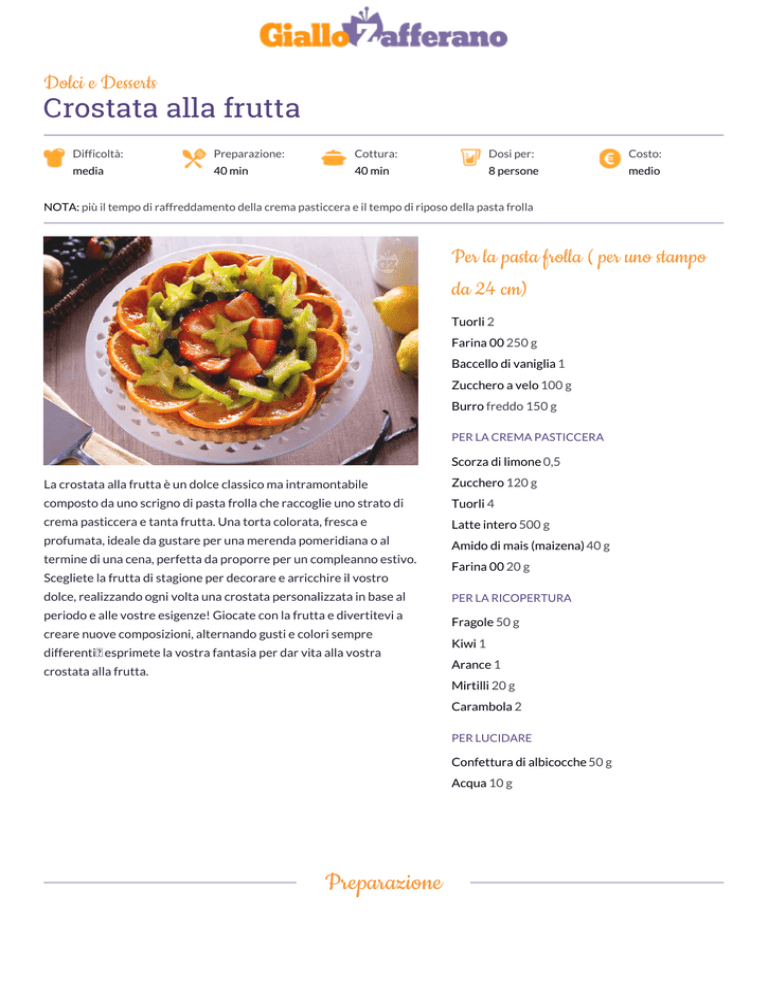 GialloZafferano

Dolci e Desserts
Crostata alla frutta

Difficoltà: media
Preparazione: 40 min
Cottura: 40 min
Dosi per: 8 persone
Costo: medio

NOTA: più il tempo di raffreddamento della crema pasticcera e il tempo di riposo della pasta frolla

La crostata alla frutta è un dolce classico ma intramontabile composto da uno scrigno di pasta frolla che raccoglie uno strato di crema pasticcera e tanta frutta. Una torta colorata, fresca e profumata, ideale da gustare per una merenda pomeridiana o al termine di una cena, perfetta da proporre per un compleanno estivo. Scegliete la frutta di stagione per decorare e arricchire il vostro dolce, realizzando ogni volta una crostata personalizzata in base al periodo e alle vostre esigenze! Giocate con la frutta e divertitevi a creare nuove composizioni, alternando gusti e colori sempre differenti esprimete la vostra fantasia per dar vita alla vostra crostata alla frutta.

Per la pasta frolla ( per uno stampo da 24 cm)
Tuorli 2
Farina 00 250 g
Baccello di vaniglia 1
Zucchero a velo 100 g
Burro freddo 150 g

PER LA CREMA PASTICCERA
Scorza di limone 0,5
Zucchero 120 g
Tuorli 4
Latte intero 500 g
Amido di mais (maizena) 40 g
Farina 00 20 g

PER LA RICOPERTURA
Fragole 50 g
Kiwi 1
Arance 1
Mirtilli 20 g
Carambola 2

PER LUCIDARE
Confettura di albicocche 50 g
Acqua 10 g

Preparazione